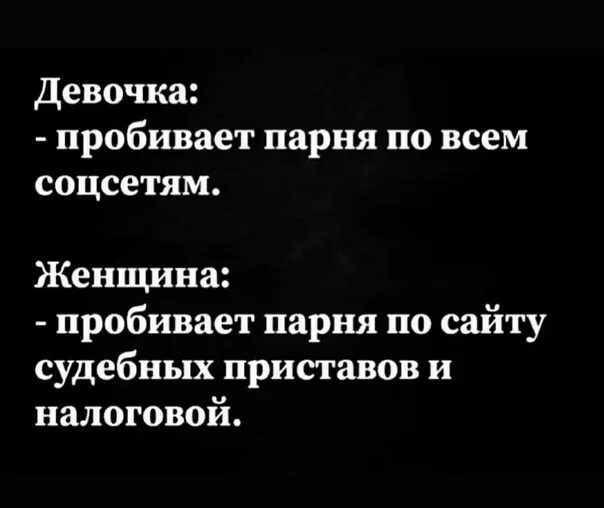 Девочка:
- пробивает парня по всем соцсетям.

Женщина:
- пробивает парня по сайту судебных приставов и налоговой.